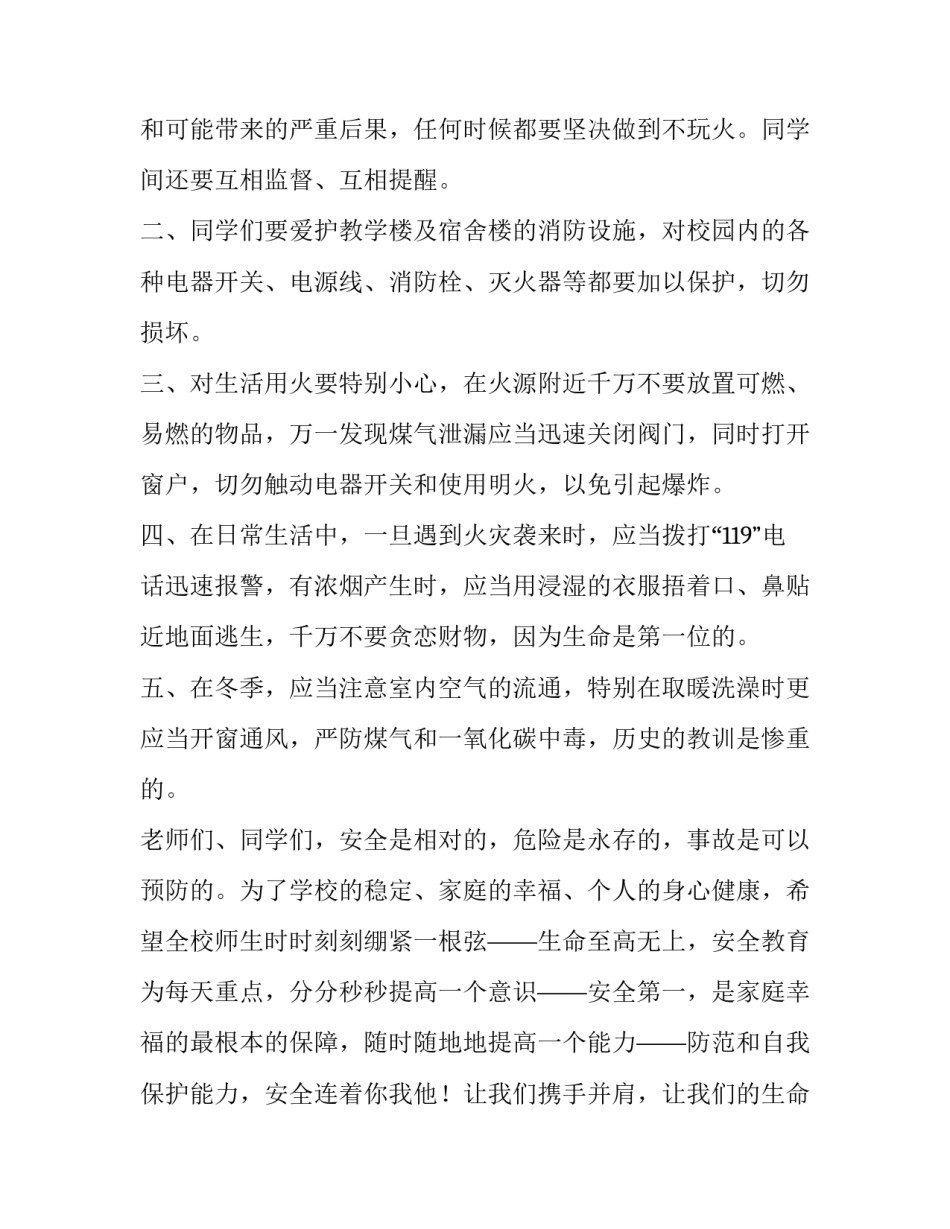 和可能带来的严重后果，任何时候都要坚决做到不玩火。同学间还要互相监督、互相提醒。

二、同学们要爱护教学楼及宿舍楼的消防设施，对校园内的各种电器开关、电源线、消防栓、灭火器等都要加以保护，切勿损坏。

三、对生活用火要特别小心，在火源附近千万不要放置可燃、易燃的物品，万一发现煤气泄漏应当迅速关闭阀门，同时打开窗户，切勿触动电器开关和使用明火，以免引起爆炸。

四、在日常生活中，一旦遇到火灾袭来时，应当拨打“119”电话迅速报警，有浓烟产生时，应当用浸湿的衣服捂着口、鼻贴近地面逃生，千万不要贪恋财物，因为生命是第一位的。

五、在冬季，应当注意室内空气的流通，特别在取暖洗澡时更应当开窗通风，严防煤气和一氧化碳中毒，历史的教训是惨重的。

老师们、同学们，安全是相对的，危险是永存的，事故是可以预防的。为了学校的稳定、家庭的幸福、个人的身心健康，希望全校师生时时刻刻绷紧一根弦——生命至高无上，安全教育为每天重点，分分秒秒提高一个意识——安全第一，是家庭幸福的最根本的保障，随时随地地提高一个能力——防范和自我保护能力，安全连着你我他！让我们携手并肩，让我们的生命